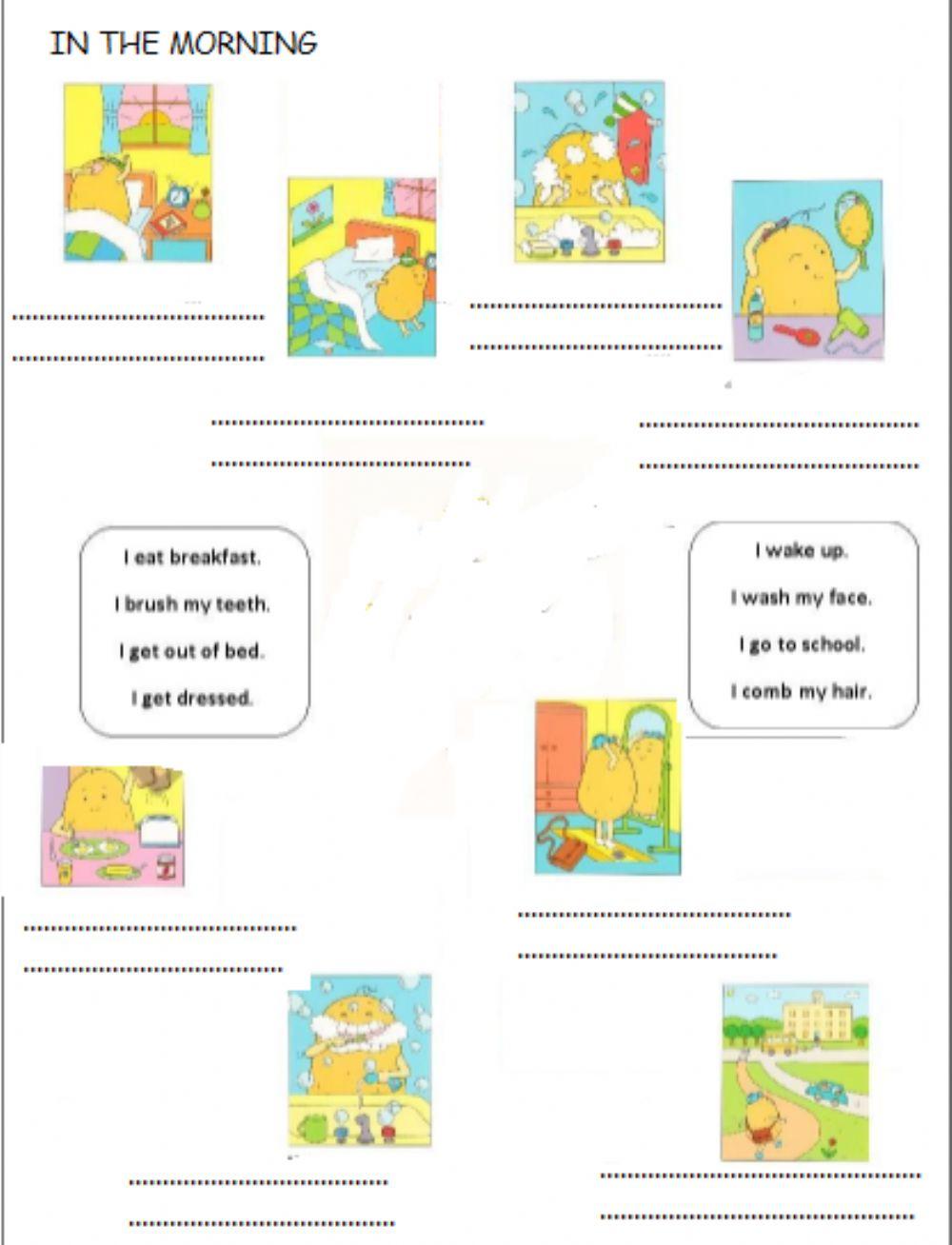 IN THE MORNING

____
____

____
____

____
____

____
____

I eat breakfast.
I brush my teeth.
I get out of bed.
I get dressed.

I wake up.
I wash my face.
I go to school.
I comb my hair.

____
____

____
____

____
____

____
____